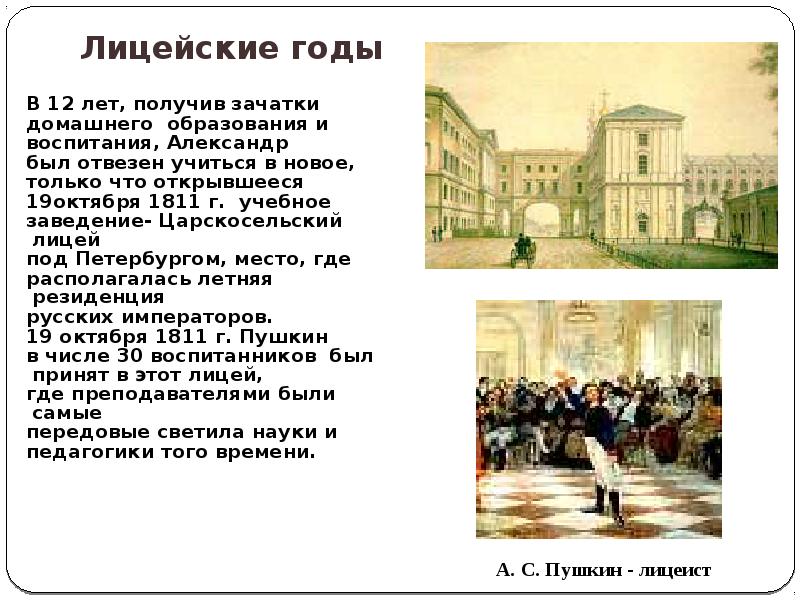 Лицейские годы

В 12 лет, получив зачатки домашнего образования и воспитания, Александр был отвезен учиться в новое, только что открывшееся 19октября 1811 г. учебное заведение- Царскосельский лицей под Петербургом, место, где располагалась летняя резиденция русских императоров.
19 октября 1811 г. Пушкин в числе 30 воспитанников был принят в этот лицей, где преподавателями были самые передовые светила науки и педагогики того времени.

А. С. Пушкин - лицеист